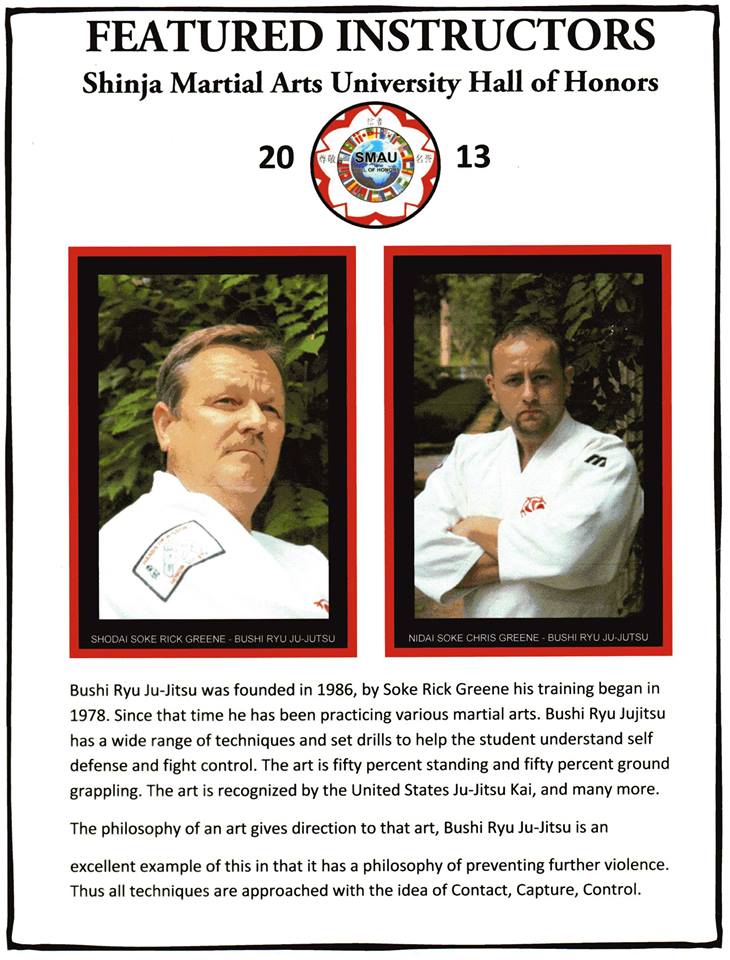 FEATURED INSTRUCTORS
Shinja Martial Arts University Hall of Honors

20 SMAU HALL OF HONOR 13

SHODAI SOKE RICK GREENE - BUSHI RYU JU-JUTSU

NIDAI SOKE CHRIS GREENE - BUSHI RYU JU-JUTSU

Bushi Ryu Ju-Jitsu was founded in 1986, by Soke Rick Greene his training began in 1978. Since that time he has been practicing various martial arts. Bushi Ryu Jujitsu has a wide range of techniques and set drills to help the student understand self defense and fight control. The art is fifty percent standing and fifty percent ground grappling. The art is recognized by the United States Ju-Jitsu Kai, and many more.

The philosophy of an art gives direction to that art, Bushi Ryu Ju-Jitsu is an

excellent example of this in that it has a philosophy of preventing further violence. Thus all techniques are approached with the idea of Contact, Capture, Control.